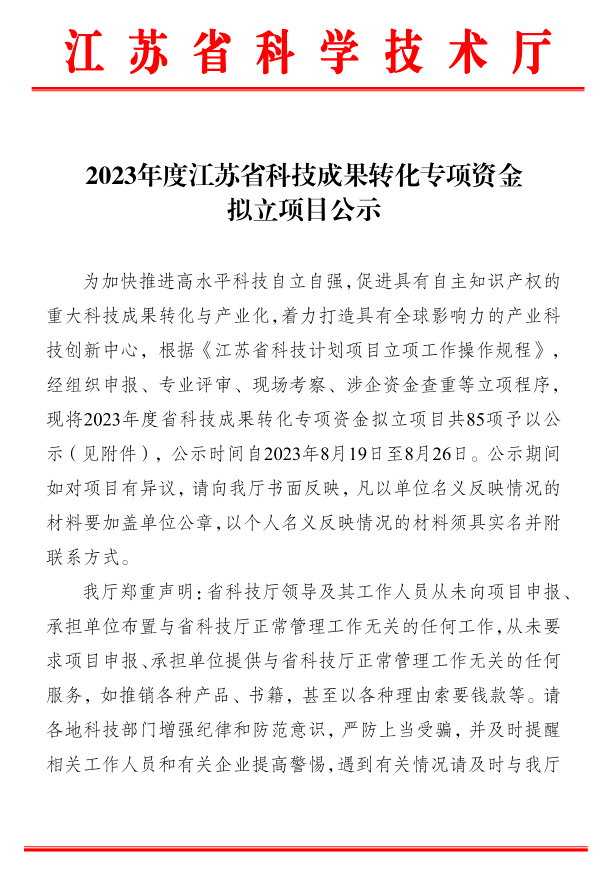 江苏省科学技术厅

2023年度江苏省科技成果转化专项资金拟立项目公示

为加快推进高水平科技自立自强，促进具有自主知识产权的重大科技成果转化与产业化，着力打造具有全球影响力的产业科技创新中心，根据《江苏省科技计划项目立项工作操作规程》，经组织申报、专业评审、现场考察、涉企资金查重等立项程序，现将2023年度省科技成果转化专项资金拟立项目共85项予以公示（见附件），公示时间自2023年8月19日至8月26日。公示期间如对项目有异议，请向我厅书面反映，凡以单位名义反映情况的材料要加盖单位公章，以个人名义反映情况的材料须具实名并附联系方式。

我厅郑重声明：省科技厅领导及其工作人员从未向项目申报、承担单位布置与省科技厅正常管理工作无关的任何工作，从未要求项目申报、承担单位提供与省科技厅正常管理工作无关的任何服务，如推销各种产品、书籍，甚至以各种理由索要钱款等。请各地科技部门增强纪律和防范意识，严防上当受骗，并及时提醒相关工作人员和有关企业提高警惕，遇到有关情况请及时与我厅